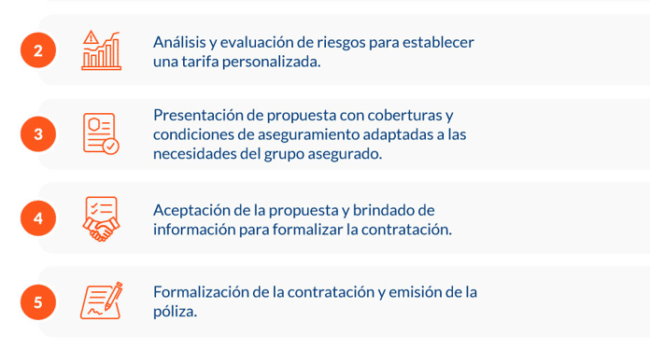 2

Análisis y evaluación de riesgos para establecer una tarifa personalizada.

3

Presentación de propuesta con coberturas y condiciones de aseguramiento adaptadas a las necesidades del grupo asegurado.

4

Aceptación de la propuesta y brindado de información para formalizar la contratación.

5

Formalización de la contratación y emisión de la póliza.